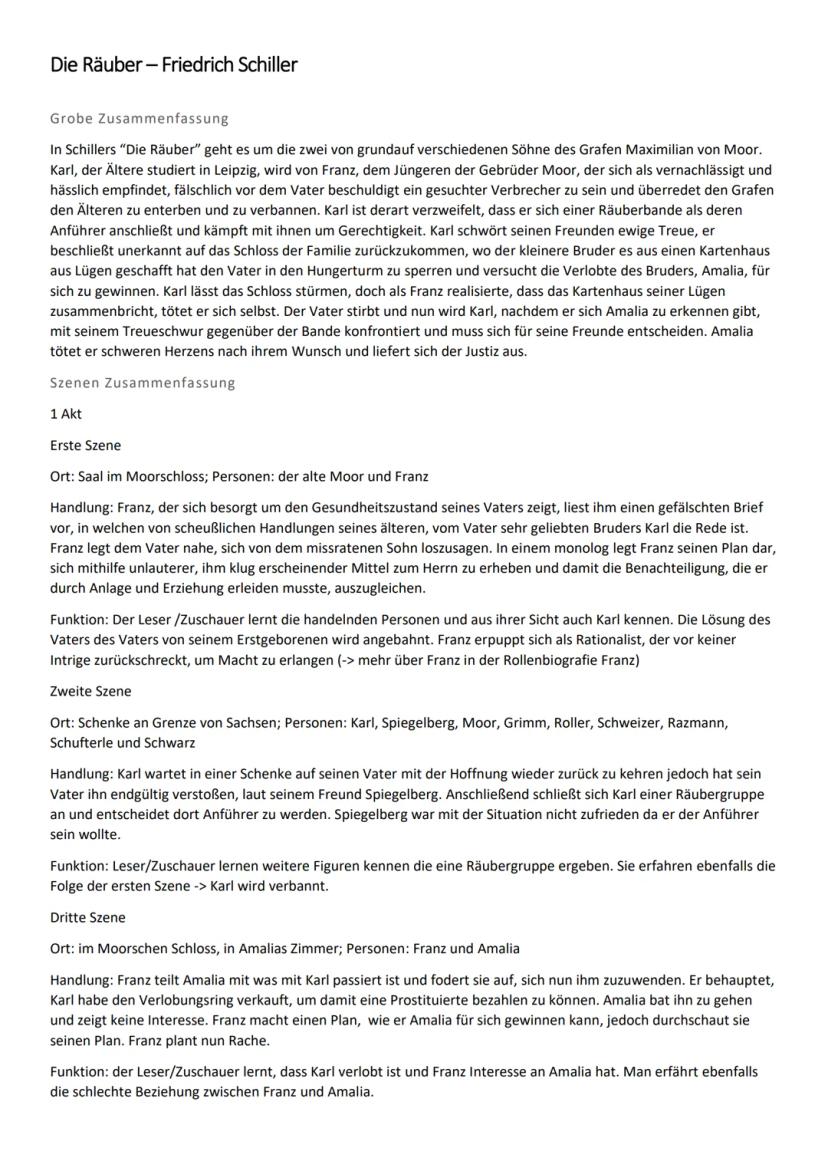 Die Räuber – Friedrich Schiller

Grobe Zusammenfassung

In Schillers "Die Räuber" geht es um die zwei von grundauf verschiedenen Söhne des Grafen Maximilian von Moor. Karl, der Ältere studiert in Leipzig, wird von Franz, dem Jüngeren der Gebrüder Moor, der sich als vernachlässigt und hässlich empfindet, fälschlich vor dem Vater beschuldigt ein gesuchter Verbrecher zu sein und überredet den Grafen den Älteren zu enterben und zu verbannen. Karl ist derart verzweifelt, dass er sich einer Räuberbande als deren Anführer anschließt und kämpft mit ihnen um Gerechtigkeit. Karl schwört seinen Freunden ewige Treue, er beschließt unerkannt auf das Schloss der Familie zurückzukommen, wo der kleinere Bruder es aus einen Kartenhaus aus Lügen geschafft hat den Vater in den Hungerturm zu sperren und versucht die Verlobte des Bruders, Amalia, für sich zu gewinnen. Karl lässt das Schloss stürmen, doch als Franz realisierte, dass das Kartenhaus seiner Lügen zusammenbricht, tötet er sich selbst. Der Vater stirbt und nun wird Karl, nachdem er sich Amalia zu erkennen gibt, mit seinem Treueschwur gegenüber der Bande konfrontiert und muss sich für seine Freunde entscheiden. Amalia tötet er schweren Herzens nach ihrem Wunsch und liefert sich der Justiz aus.

Szenen Zusammenfassung

1 Akt

Erste Szene

Ort: Saal im Moorschloss; Personen: der alte Moor und Franz

Handlung: Franz, der sich besorgt um den Gesundheitszustand seines Vaters zeigt, liest ihm einen gefälschten Brief vor, in welchen von scheußlichen Handlungen seines älteren, vom Vater sehr geliebten Bruders Karl die Rede ist. Franz legt dem Vater nahe, sich von dem missratenen Sohn loszusagen. In einem monolog legt Franz seinen Plan dar, sich mithilfe unlauterer, ihm klug erscheinender Mittel zum Herrn zu erheben und damit die Benachteiligung, die er durch Anlage und Erziehung erleiden musste, auszugleichen.

Funktion: Der Leser /Zuschauer lernt die handelnden Personen und aus ihrer Sicht auch Karl kennen. Die Lösung des Vaters des Vaters von seinem Erstgeborenen wird angebahnt. Franz erpuppt sich als Rationalist, der vor keiner Intrige zurückschreckt, um Macht zu erlangen (-> mehr über Franz in der Rollenbiografie Franz)

Zweite Szene

Ort: Schenke an Grenze von Sachsen; Personen: Karl, Spiegelberg, Moor, Grimm, Roller, Schweizer, Razmann, Schufterle und Schwarz

Handlung: Karl wartet in einer Schenke auf seinen Vater mit der Hoffnung wieder zurück zu kehren jedoch hat sein Vater ihn endgültig verstoßen, laut seinem Freund Spiegelberg. Anschließend schließt sich Karl einer Räubergruppe an und entscheidet dort Anführer zu werden. Spiegelberg war mit der Situation nicht zufrieden da er der Anführer sein wollte.

Funktion: Leser/Zuschauer lernen weitere Figuren kennen die eine Räubergruppe ergeben. Sie erfahren ebenfalls die Folge der ersten Szene -> Karl wird verbannt.

Dritte Szene

Ort: im Moorschen Schloss, in Amalias Zimmer; Personen: Franz und Amalia

Handlung: Franz teilt Amalia mit was mit Karl passiert ist und fodert sie auf, sich nun ihm zuzuwenden. Er behauptet, Karl habe den Verlobungsring verkauft, um damit eine Prostituierte bezahlen zu können. Amalia bat ihn zu gehen und zeigt keine Interesse. Franz macht einen Plan, wie er Amalia für sich gewinnen kann, jedoch durchschaut sie seinen Plan. Franz plant nun Rache.

Funktion: der Leser/Zuschauer lernt, dass Karl verlobt ist und Franz Interesse an Amalia hat. Man erfährt ebenfalls die schlechte Beziehung zwischen Franz und Amalia.